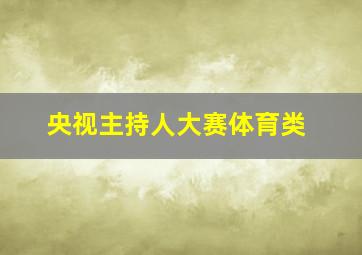 央视主持人大赛体育类